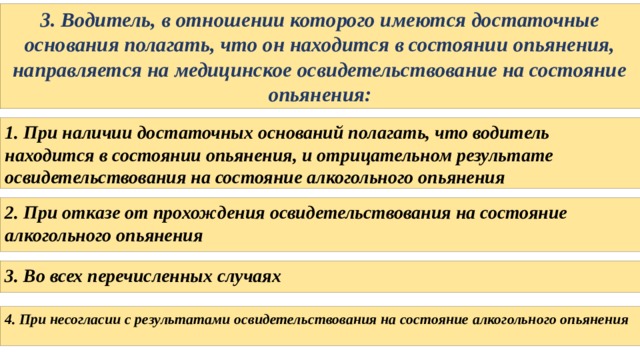 3. Водитель, в отношении которого имеются достаточные основания полагать, что он находится в состоянии опьянения, направляется на медицинское освидетельствование на состояние опьянения:

1. При наличии достаточных оснований полагать, что водитель находится в состоянии опьянения, и отрицательном результате освидетельствования на состояние алкогольного опьянения

2. При отказе от прохождения освидетельствования на состояние алкогольного опьянения

3. Во всех перечисленных случаях

4. При несогласии с результатами освидетельствования на состояние алкогольного опьянения